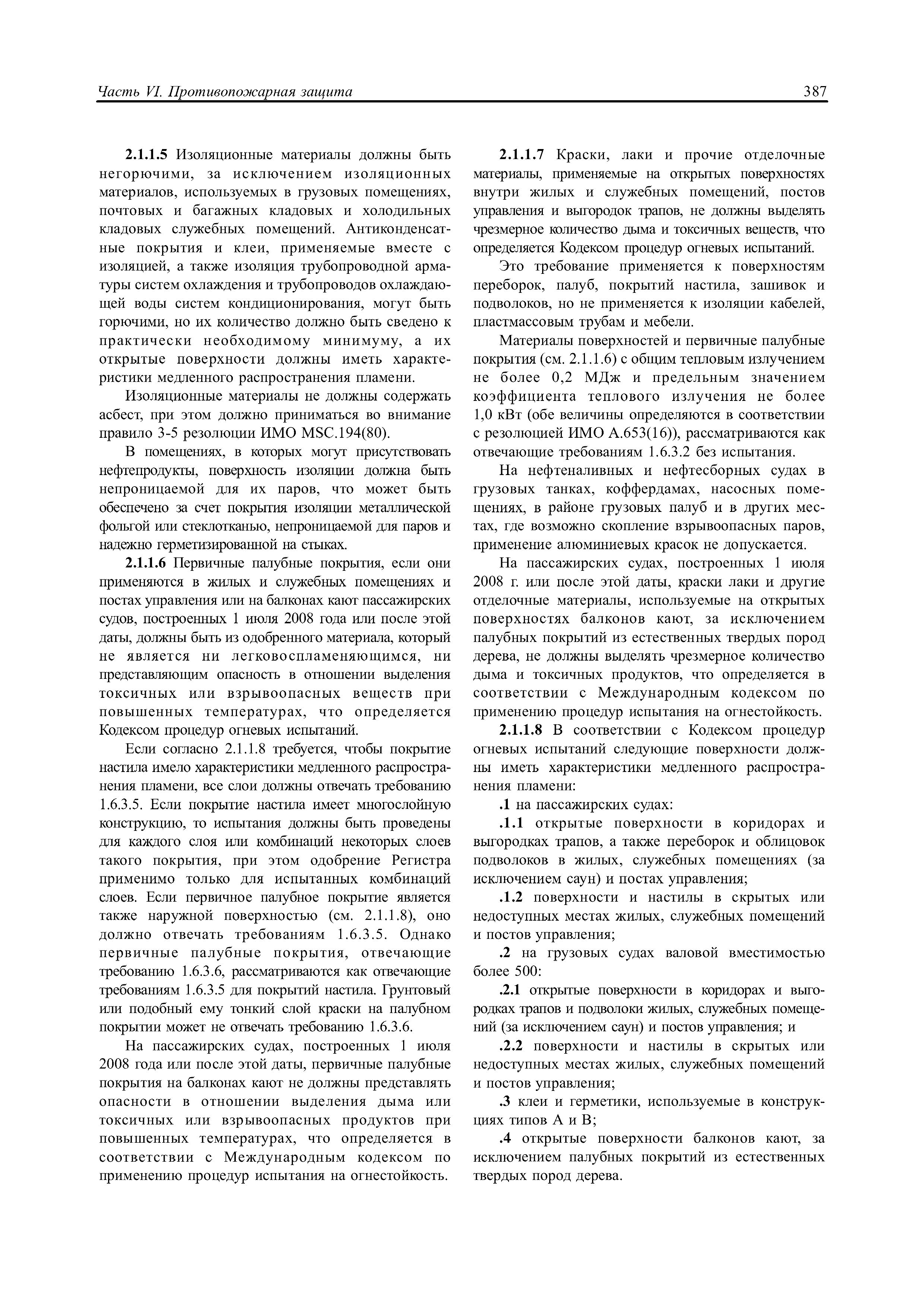 Часть VI. Противопожарная защита

387

2.1.1.5 Изоляционные материалы должны быть негорючими, за исключением изоляционных материалов, используемых в грузовых помещениях, почтовых и багажных кладовых и холодильных кладовых служебных помещений. Антиконденсатные покрытия и клеи, применяемые вместе с изоляцией, а также изоляция трубопроводной арматуры систем охлаждения и трубопроводов охлаждающей воды систем кондиционирования, могут быть горючими, но их количество должно быть сведено к практически необходимому минимуму, а их открытые поверхности должны иметь характеристики медленного распространения пламени.

Изоляционные материалы не должны содержать асбест, при этом должно приниматься во внимание правило 3-5 резолюции ИМО MSC.194(80).

В помещениях, в которых могут присутствовать нефтепродукты, поверхность изоляции должна быть непроницаемой для их паров, что может быть обеспечено за счет покрытия изоляции металлической фольгой или стеклотканью, непроницаемой для паров и надежно герметизированной на стыках.

2.1.1.6 Первичные палубные покрытия, если они применяются в жилых и служебных помещениях и постах управления или на балконах кают пассажирских судов, построенных 1 июля 2008 года или после этой даты, должны быть из одобренного материала, который не является ни легковоспламеняющимся, ни представляющим опасность в отношении выделения токсичных или взрывоопасных веществ при повышенных температурах, что определяется Кодексом процедур огневых испытаний.

Если согласно 2.1.1.8 требуется, чтобы покрытие настила имело характеристики медленного распространения пламени, все слои должны отвечать требованию 1.6.3.5. Если покрытие настила имеет многослойную конструкцию, то испытания должны быть проведены для каждого слоя или комбинаций некоторых слоев такого покрытия, при этом одобрение Регистра применимо только для испытанных комбинаций слоев. Если первичное палубное покрытие является также наружной поверхностью (см. 2.1.1.8), оно должно отвечать требованиям 1.6.3.5. Однако первичные палубные покрытия, отвечающие требованию 1.6.3.6, рассматриваются как отвечающие требованиям 1.6.3.5 для покрытий настила. Грунтовый или подобный ему тонкий слой краски на палубном покрытии может не отвечать требованию 1.6.3.6.

На пассажирских судах, построенных 1 июля 2008 года или после этой даты, первичные палубные покрытия на балконах кают не должны представлять опасности в отношении выделения дыма или токсичных или взрывоопасных продуктов при повышенных температурах, что определяется в соответствии с Международным кодексом по применению процедур испытания на огнестойкость.

2.1.1.7 Краски, лаки и прочие отделочные материалы, применяемые на открытых поверхностях внутри жилых и служебных помещений, постов управления и выгородок трапов, не должны выделять чрезмерное количество дыма и токсичных веществ, что определяется Кодексом процедур огневых испытаний.

Это требование применяется к поверхностям переборок, палуб, покрытий настила, зашивок и подволоков, но не применяется к изоляции кабелей, пластмассовым трубам и мебели.

Материалы поверхностей и первичные палубные покрытия (см. 2.1.1.6) с общим тепловым излучением не более 0,2 МДж и предельным значением коэффициента теплового излучения не более 1,0 кВт (обе величины определяются в соответствии с резолюцией ИМО А.653(16)), рассматриваются как отвечающие требованиям 1.6.3.2 без испытания.

На нефтеналивных и нефтесборных судах в грузовых танках, коффердамах, насосных помещениях, в районе грузовых палуб и в других местах, где возможно скопление взрывоопасных паров, применение алюминиевых красок не допускается.

На пассажирских судах, построенных 1 июля 2008 г. или после этой даты, краски лаки и другие отделочные материалы, используемые на открытых поверхностях балконов кают, за исключением палубных покрытий из естественных твердых пород дерева, не должны выделять чрезмерное количество дыма и токсичных продуктов, что определяется в соответствии с Международным кодексом по применению процедур испытания на огнестойкость.

2.1.1.8 В соответствии с Кодексом процедур огневых испытаний следующие поверхности должны иметь характеристики медленного распространения пламени:

.1 на пассажирских судах:

.1.1 открытые поверхности в коридорах и выгородках трапов, а также переборок и облицовок подволоков в жилых, служебных помещениях (за исключением саун) и постах управления;

.1.2 поверхности и настилы в скрытых или недоступных местах жилых, служебных помещений и постов управления;

.2 на грузовых судах валовой вместимостью более 500:

.2.1 открытые поверхности в коридорах и выгородках трапов и подволоки жилых, служебных помещений (за исключением саун) и постов управления; и

.2.2 поверхности и настилы в скрытых или недоступных местах жилых, служебных помещений и постов управления;

.3 клеи и герметики, используемые в конструкциях типов А и В;

.4 открытые поверхности балконов кают, за исключением палубных покрытий из естественных твердых пород дерева.